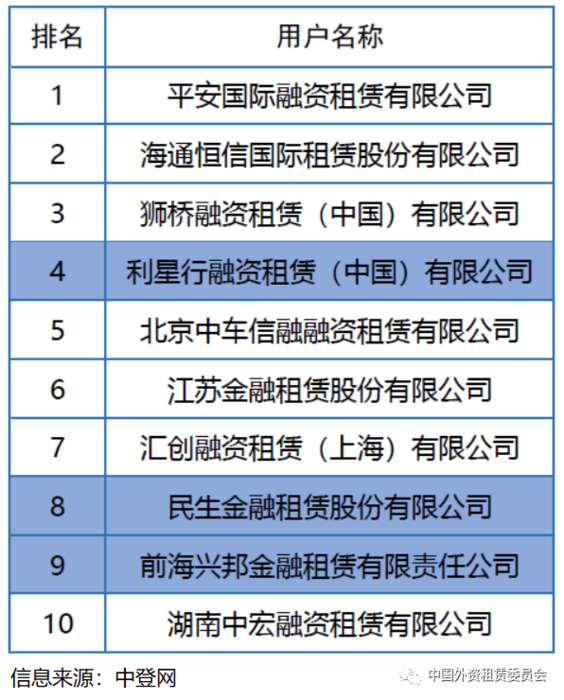 | 排名 | 用户名称 |
|---|---|
| 1 | 平安国际融资租赁有限公司 |
| 2 | 海通恒信国际租赁股份有限公司 |
| 3 | 狮桥融资租赁（中国）有限公司 |
| 4 | 利星行融资租赁（中国）有限公司 |
| 5 | 北京中车信融融资租赁有限公司 |
| 6 | 江苏金融租赁股份有限公司 |
| 7 | 汇创融资租赁（上海）有限公司 |
| 8 | 民生金融租赁股份有限公司 |
| 9 | 前海兴邦金融租赁有限责任公司 |
| 10 | 湖南中宏融资租赁有限公司 |

信息来源：中登网

中国外资租赁委员会